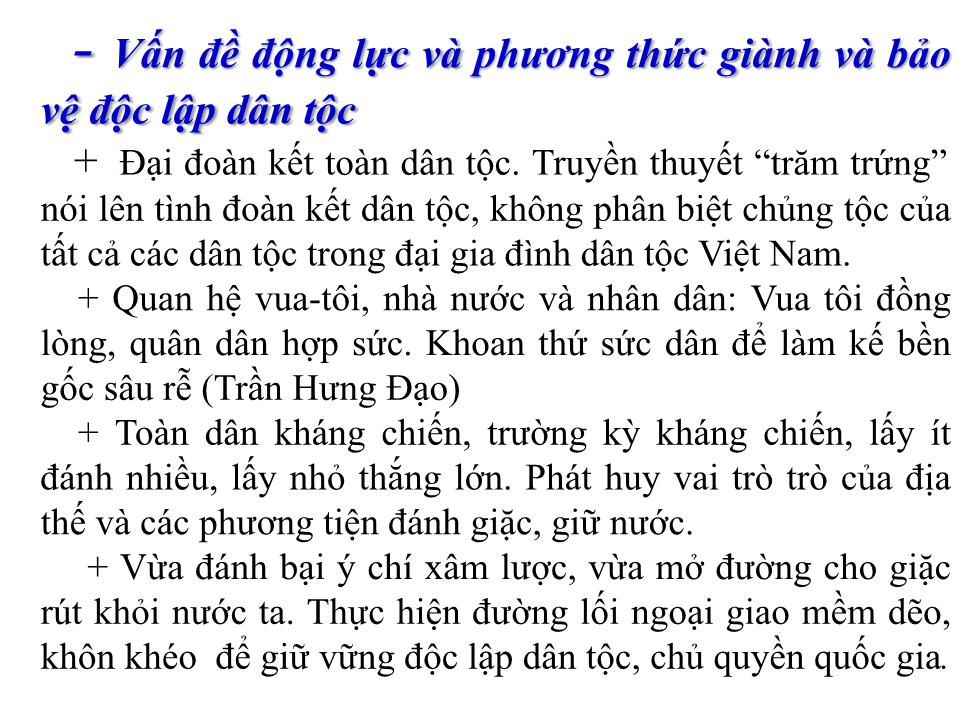 - Vấn đề động lực và phương thức giành và bảo vệ độc lập dân tộc

+ Đại đoàn kết toàn dân tộc. Truyền thuyết “trăm trứng” nói lên tình đoàn kết dân tộc, không phân biệt chủng tộc của tất cả các dân tộc trong đại gia đình dân tộc Việt Nam.

+ Quan hệ vua-tôi, nhà nước và nhân dân: Vua tôi đồng lòng, quân dân hợp sức. Khoan thứ sức dân để làm kế bền gốc sâu rễ (Trần Hưng Đạo)

+ Toàn dân kháng chiến, trường kỳ kháng chiến, lấy ít đánh nhiều, lấy nhỏ thắng lớn. Phát huy vai trò trò của địa thế và các phương tiện đánh giặc, giữ nước.

+ Vừa đánh bại ý chí xâm lược, vừa mở đường cho giặc rút khỏi nước ta. Thực hiện đường lối ngoại giao mềm dẽo, khôn khéo để giữ vững độc lập dân tộc, chủ quyền quốc gia.